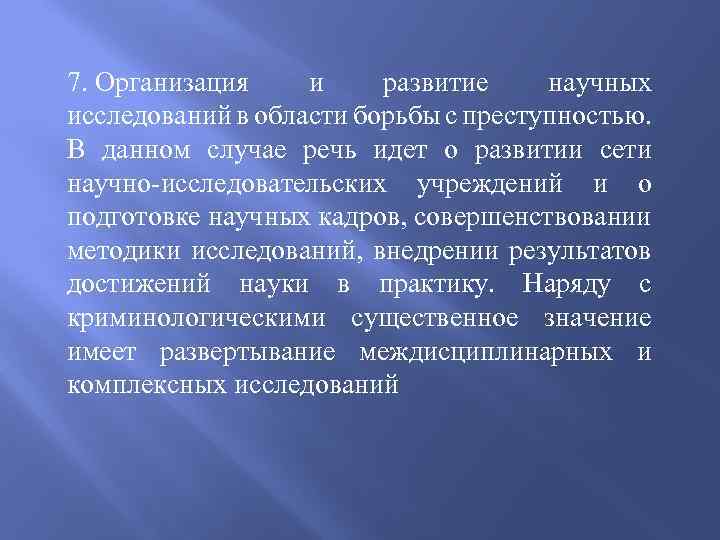 7. Организация и развитие научных исследований в области борьбы с преступностью. В данном случае речь идет о развитии сети научно-исследовательских учреждений и о подготовке научных кадров, совершенствовании методики исследований, внедрении результатов достижений науки в практику. Наряду с криминологическими существенное значение имеет развертывание междисциплинарных и комплексных исследований